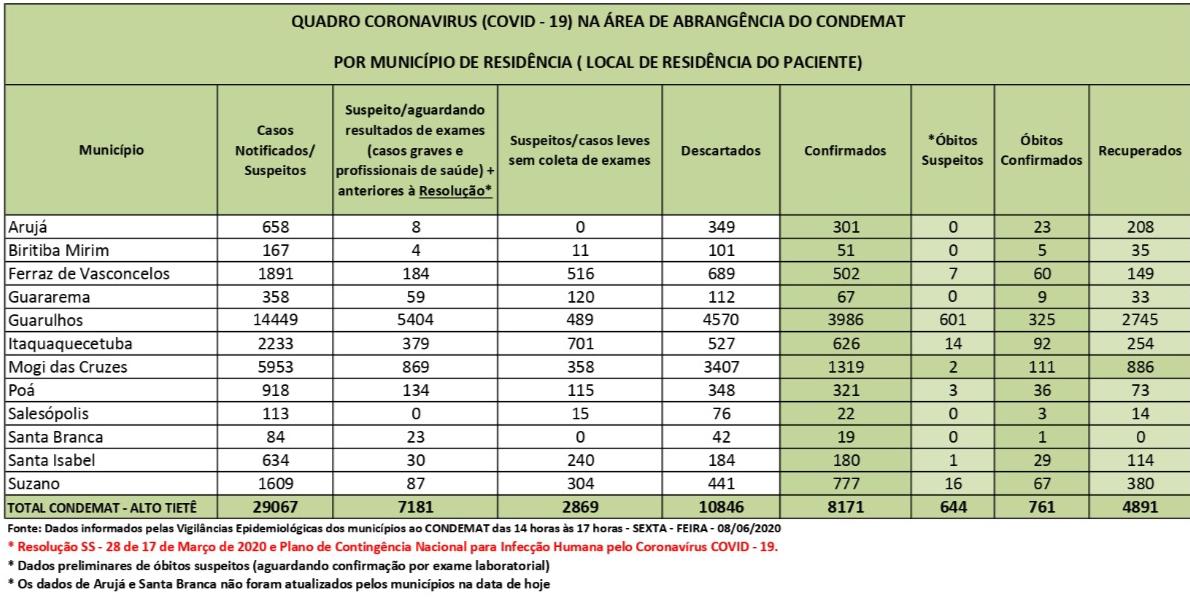 QUADRO CORONAVIRUS (COVID - 19) NA ÁREA DE ABRANGÊNCIA DO CONDEMAT

POR MUNICÍPIO DE RESIDÊNCIA ( LOCAL DE RESIDÊNCIA DO PACIENTE)

| Município | Casos Notificados/ Suspeitos | Suspeito/aguardando resultados de exames (casos graves e profissionais de saúde) + anteriores à Resolução* | Suspeitos/casos leves sem coleta de exames | Descartados | Confirmados | *Óbitos Suspeitos | Óbitos Confirmados | Recuperados |
|---|---|---|---|---|---|---|---|---|
| Arujá | 658 | 8 | 0 | 349 | 301 | 0 | 23 | 208 |
| Biritiba Mirim | 167 | 4 | 11 | 101 | 51 | 0 | 5 | 35 |
| Ferraz de Vasconcelos | 1891 | 184 | 516 | 689 | 502 | 7 | 60 | 149 |
| Guararema | 358 | 59 | 120 | 112 | 67 | 0 | 9 | 33 |
| Guarulhos | 14449 | 5404 | 489 | 4570 | 3986 | 601 | 325 | 2745 |
| Itaquaquecetuba | 2233 | 379 | 701 | 527 | 626 | 14 | 92 | 254 |
| Mogi das Cruzes | 5953 | 869 | 358 | 3407 | 1319 | 2 | 111 | 886 |
| Poá | 918 | 134 | 115 | 348 | 321 | 3 | 36 | 73 |
| Salesópolis | 113 | 0 | 15 | 76 | 22 | 0 | 3 | 14 |
| Santa Branca | 84 | 23 | 0 | 42 | 19 | 0 | 1 | 0 |
| Santa Isabel | 634 | 30 | 240 | 184 | 180 | 1 | 29 | 114 |
| Suzano | 1609 | 87 | 304 | 441 | 777 | 16 | 67 | 380 |
| TOTAL CONDEMAT - ALTO TIETÊ | 29067 | 7181 | 2869 | 10846 | 8171 | 644 | 761 | 4891 |

Fonte: Dados informados pelas Vigilâncias Epidemiológicas dos municípios ao CONDEMAT das 14 horas às 17 horas - SEXTA - FEIRA - 08/06/2020
* Resolução SS - 28 de 17 de Março de 2020 e Plano de Contingência Nacional para Infecção Humana pelo Coronavírus COVID - 19.
* Dados preliminares de óbitos suspeitos (aguardando confirmação por exame laboratorial)
* Os dados de Arujá e Santa Branca não foram atualizados pelos municípios na data de hoje